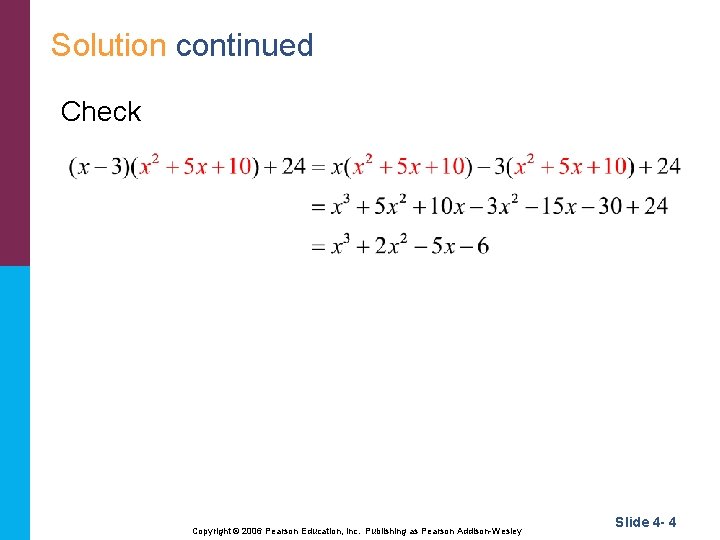 Solution continued

Check

$(x-3)(x^2+5x+10)+24 = x(x^2+5x+10)-3(x^2+5x+10)+24$
$= x^3+5x^2+10x-3x^2-15x-30+24$
$= x^3+2x^2-5x-6$

Copyright © 2006 Pearson Education, Inc. Publishing as Pearson Addison-Wesley

Slide 4- 4